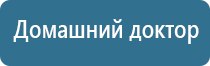 Домашний доктор